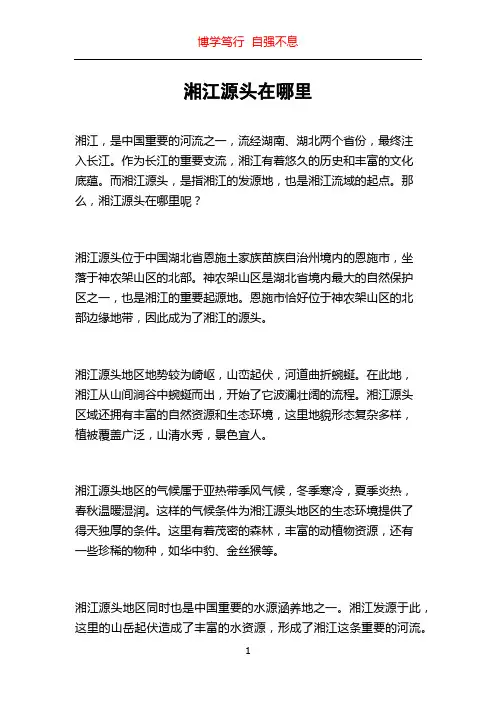 博学笃行 自强不息

湘江源头在哪里

湘江，是中国重要的河流之一，流经湖南、湖北两个省份，最终注入长江。作为长江的重要支流，湘江有着悠久的历史和丰富的文化底蕴。而湘江源头，是指湘江的发源地，也是湘江流域的起点。那么，湘江源头在哪里呢？

湘江源头位于中国湖北省恩施土家族苗族自治州境内的恩施市，坐落于神农架山区的北部。神农架山区是湖北省境内最大的自然保护区之一，也是湘江的重要起源地。恩施市恰好位于神农架山区的北部边缘地带，因此成为了湘江的源头。

湘江源头地区地势较为崎岖，山峦起伏，河道曲折蜿蜒。在此地，湘江从山间涧谷中蜿蜒而出，开始了它波澜壮阔的流程。湘江源头区域还拥有丰富的自然资源和生态环境，这里地貌形态复杂多样，植被覆盖广泛，山清水秀，景色宜人。

湘江源头地区的气候属于亚热带季风气候，冬季寒冷，夏季炎热，春秋温暖湿润。这样的气候条件为湘江源头地区的生态环境提供了得天独厚的条件。这里有着茂密的森林，丰富的动植物资源，还有一些珍稀的物种，如华中豹、金丝猴等。

湘江源头地区同时也是中国重要的水源涵养地之一。湘江发源于此，这里的山岳起伏造成了丰富的水资源，形成了湘江这条重要的河流。

1